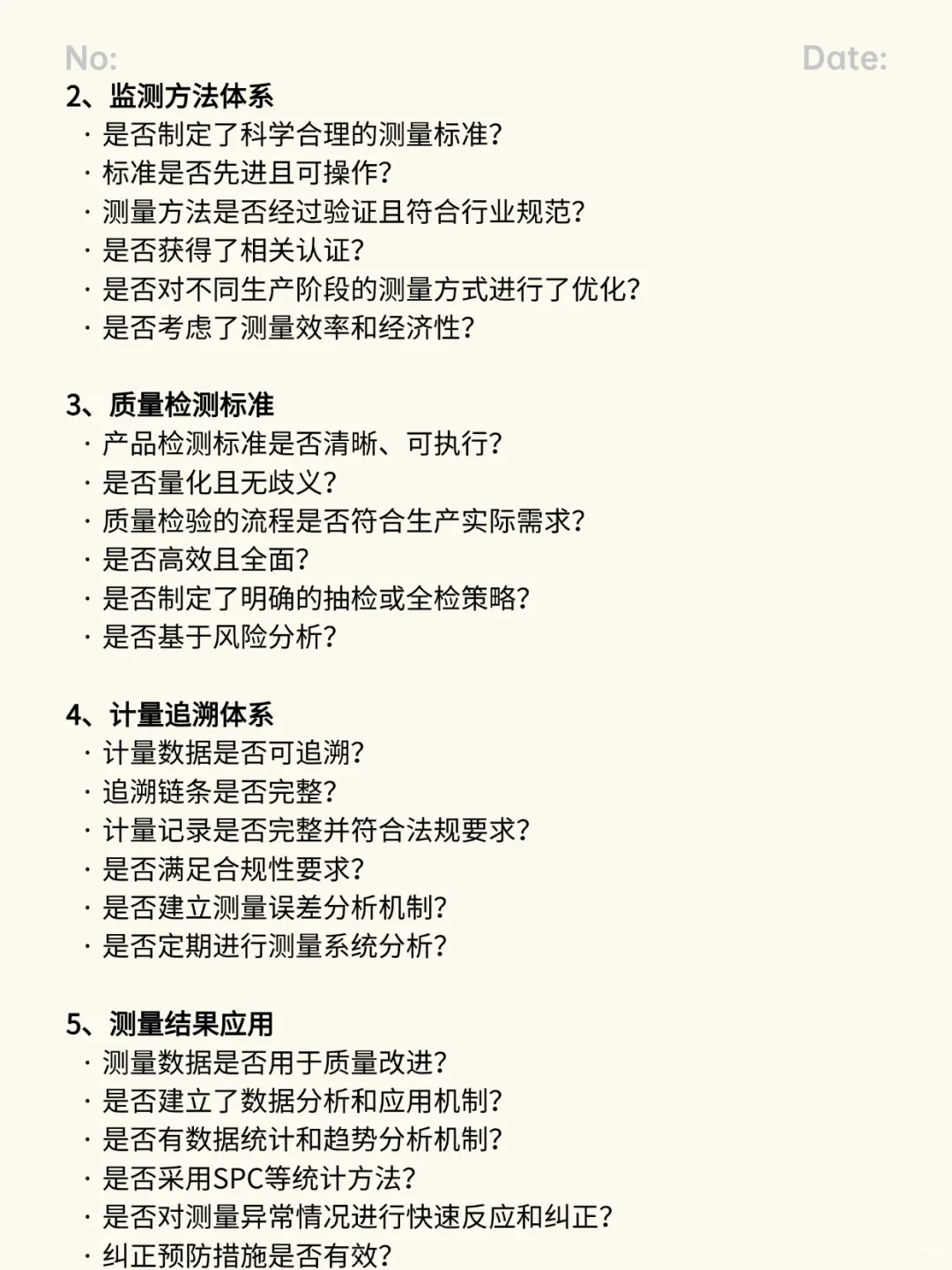 No:

Date:

2、监测方法体系
· 是否制定了科学合理的测量标准?
· 标准是否先进且可操作?
· 测量方法是否经过验证且符合行业规范?
· 是否获得了相关认证?
· 是否对不同生产阶段的测量方式进行了优化?
· 是否考虑了测量效率和经济性?

3、质量检测标准
· 产品检测标准是否清晰、可执行?
· 是否量化且无歧义?
· 质量检验的流程是否符合生产实际需求?
· 是否高效且全面?
· 是否制定了明确的抽检或全检策略?
· 是否基于风险分析?

4、计量追溯体系
· 计量数据是否可追溯?
· 追溯链条是否完整?
· 计量记录是否完整并符合法规要求?
· 是否满足合规性要求?
· 是否建立测量误差分析机制?
· 是否定期进行测量系统分析?

5、测量结果应用
· 测量数据是否用于质量改进?
· 是否建立了数据分析和应用机制?
· 是否有数据统计和趋势分析机制?
· 是否采用SPC等统计方法?
· 是否对测量异常情况进行快速反应和纠正?
· 纠正预防措施是否有效?